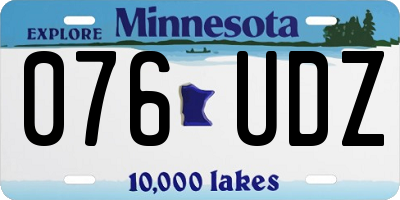 EXPLORE Minnesota

076 UDZ

10,000 lakes